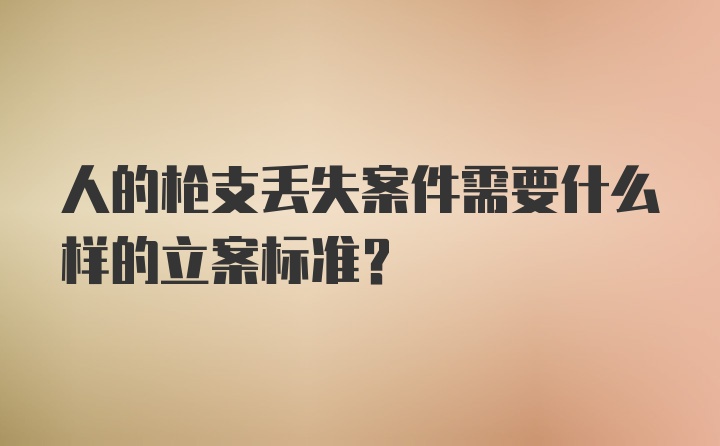 人的枪支丢失案件需要什么样的立案标准？